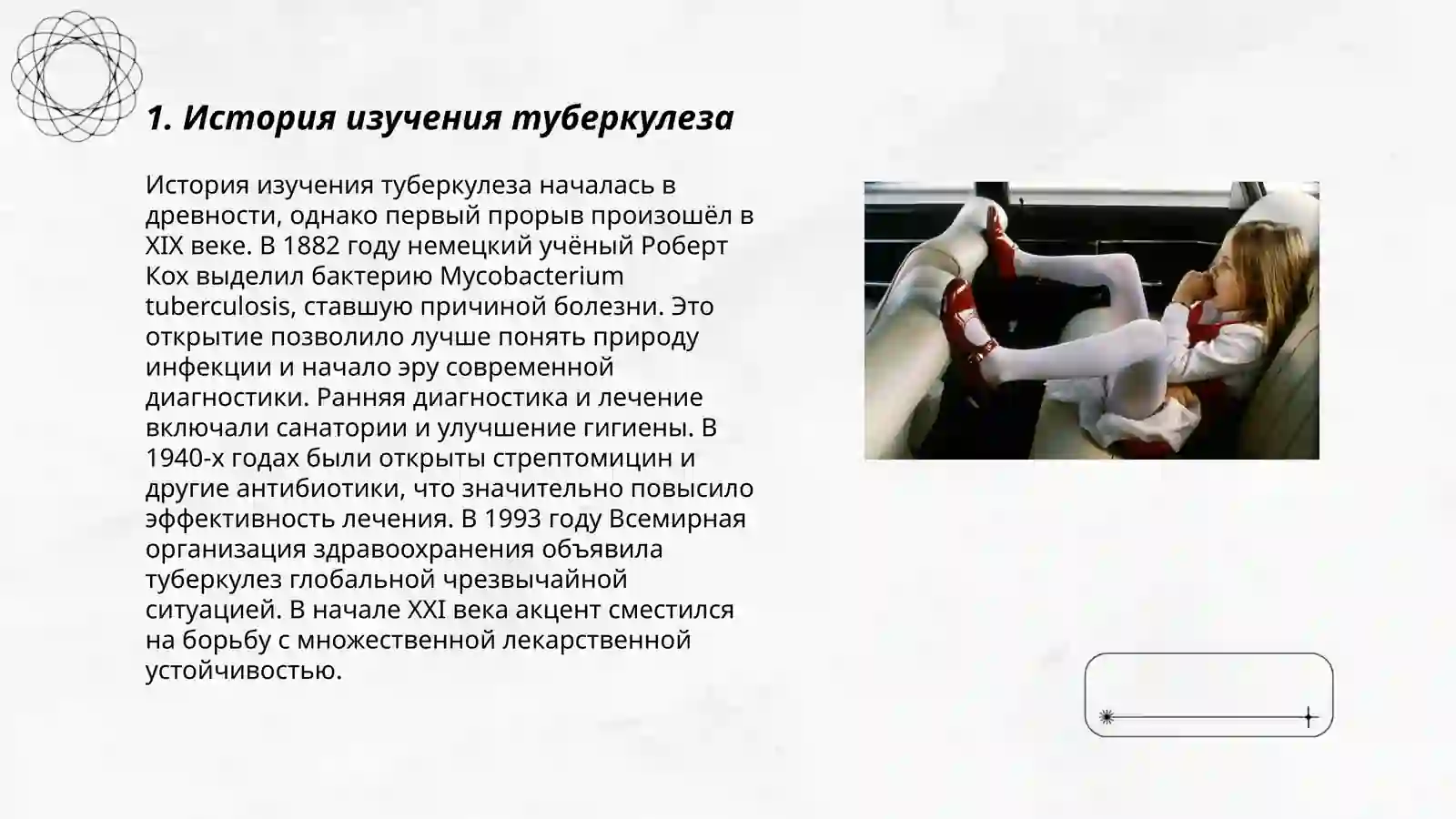 1. История изучения туберкулеза

История изучения туберкулеза началась в древности, однако первый прорыв произошёл в XIX веке. В 1882 году немецкий учёный Роберт Кох выделил бактерию Mycobacterium tuberculosis, ставшую причиной болезни. Это открытие позволило лучше понять природу инфекции и начало эру современной диагностики. Ранняя диагностика и лечение включали санатории и улучшение гигиены. В 1940-х годах были открыты стрептомицин и другие антибиотики, что значительно повысило эффективность лечения. В 1993 году Всемирная организация здравоохранения объявила туберкулез глобальной чрезвычайной ситуацией. В начале XXI века акцент сместился на борьбу с множественной лекарственной устойчивостью.